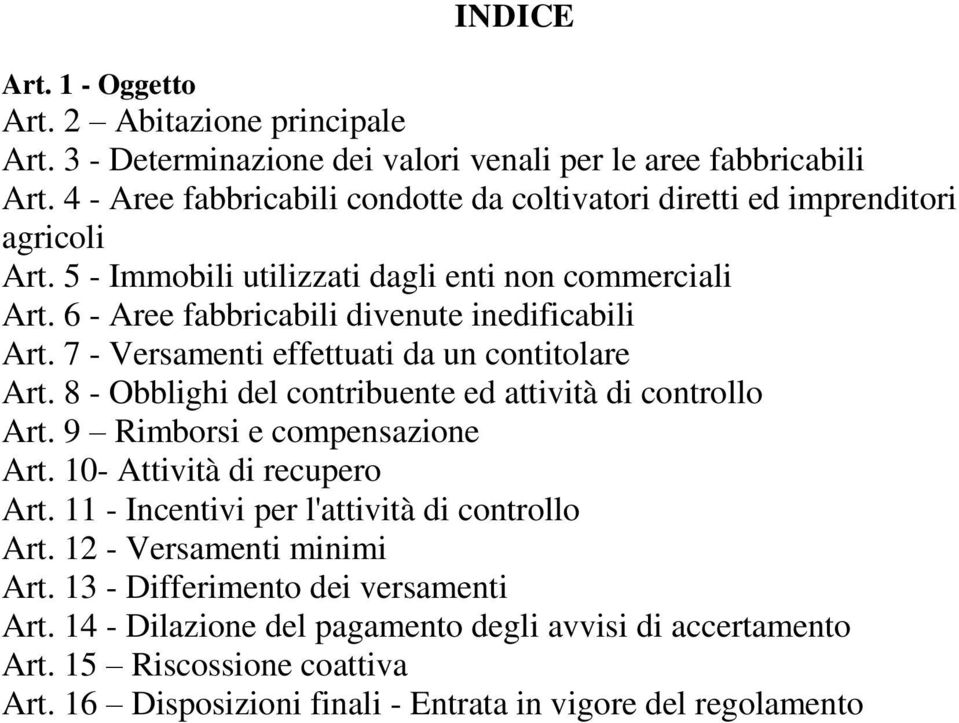 INDICE

Art. 1 - Oggetto
Art. 2 – Abitazione principale
Art. 3 - Determinazione dei valori venali per le aree fabbricabili
Art. 4 - Aree fabbricabili condotte da coltivatori diretti ed imprenditori agricoli
Art. 5 - Immobili utilizzati dagli enti non commerciali
Art. 6 - Aree fabbricabili divenute inedificabili
Art. 7 - Versamenti effettuati da un contitolare
Art. 8 - Obblighi del contribuente ed attività di controllo
Art. 9 – Rimborsi e compensazione
Art. 10- Attività di recupero
Art. 11 - Incentivi per l'attività di controllo
Art. 12 - Versamenti minimi
Art. 13 - Differimento dei versamenti
Art. 14 - Dilazione del pagamento degli avvisi di accertamento
Art. 15 – Riscossione coattiva
Art. 16 – Disposizioni finali - Entrata in vigore del regolamento